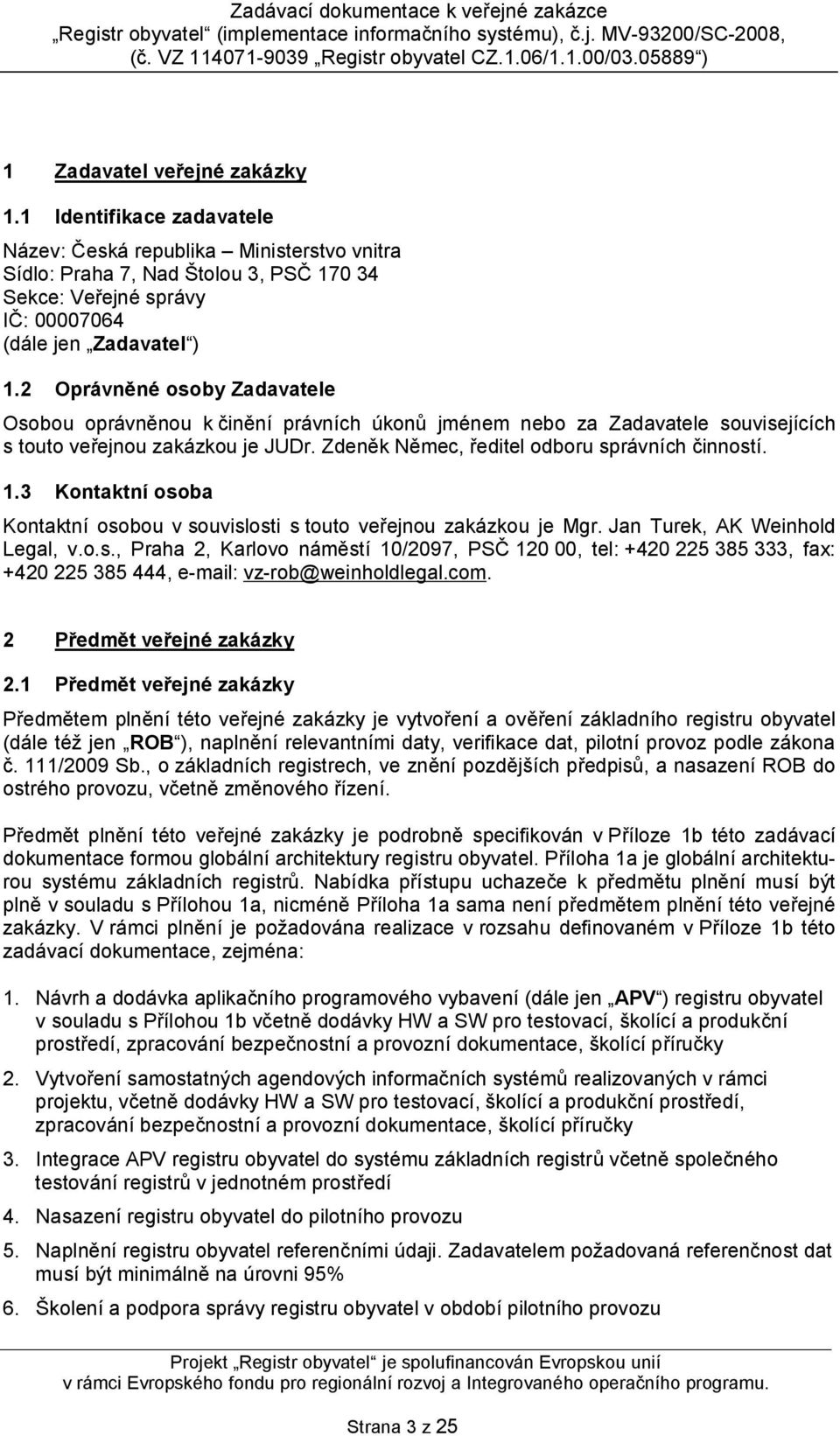 Zadávací dokumentace k veřejné zakázce „Registr obyvatel“ (implementace informačního systému), č.j. MV-93200/SC-2008, (č. VZ 114071-9039 „Registr obyvatel CZ.1.06/1.1.00/03.05889“)

1 Zadavatel veřejné zakázky

1.1 Identifikace zadavatele

Název: Česká republika – Ministerstvo vnitra
Sídlo: Praha 7, Nad Štolou 3, PSČ 170 34
Sekce: Veřejné správy
IČ: 00007064
(dále jen „Zadavatel“)

1.2 Oprávněné osoby Zadavatele

Osobou oprávněnou k činění právních úkonů jménem nebo za Zadavatele souvisejících s touto veřejnou zakázkou je JUDr. Zdeněk Němec, ředitel odboru správních činností.

1.3 Kontaktní osoba

Kontaktní osobou v souvislosti s touto veřejnou zakázkou je Mgr. Jan Turek, AK Weinhold Legal, v.o.s., Praha 2, Karlovo náměstí 10/2097, PSČ 120 00, tel: +420 225 385 333, fax: +420 225 385 444, e-mail: vz-rob@weinholdlegal.com.

2 Předmět veřejné zakázky

2.1 Předmět veřejné zakázky

Předmětem plnění této veřejné zakázky je vytvoření a ověření základního registru obyvatel (dále též jen „ROB“), naplnění relevantními daty, verifikace dat, pilotní provoz podle zákona č. 111/2009 Sb., o základních registrech, ve znění pozdějších předpisů, a nasazení ROB do ostrého provozu, včetně změnového řízení.

Předmět plnění této veřejné zakázky je podrobně specifikován v Příloze 1b této zadávací dokumentace formou globální architektury registru obyvatel. Příloha 1a je globální architekturou systému základních registrů. Nabídka přístupu uchazeče k předmětu plnění musí být plně v souladu s Přílohou 1a, nicméně Příloha 1a sama není předmětem plnění této veřejné zakázky. V rámci plnění je požadována realizace v rozsahu definovaném v Příloze 1b této zadávací dokumentace, zejména:

1. Návrh a dodávka aplikačního programového vybavení (dále jen „APV“) registru obyvatel v souladu s Přílohou 1b včetně dodávky HW a SW pro testovací, školící a produkční prostředí, zpracování bezpečnostní a provozní dokumentace, školící příručky

2. Vytvoření samostatných agendových informačních systémů realizovaných v rámci projektu, včetně dodávky HW a SW pro testovací, školící a produkční prostředí, zpracování bezpečnostní a provozní dokumentace, školící příručky

3. Integrace APV registru obyvatel do systému základních registrů včetně společného testování registrů v jednotném prostředí

4. Nasazení registru obyvatel do pilotního provozu

5. Naplnění registru obyvatel referenčními údaji. Zadavatelem požadovaná referenčnost dat musí být minimálně na úrovni 95%

6. Školení a podpora správy registru obyvatel v období pilotního provozu

Projekt „Registr obyvatel“ je spolufinancován Evropskou unií v rámci Evropského fondu pro regionální rozvoj a Integrovaného operačního programu.

Strana 3 z 25